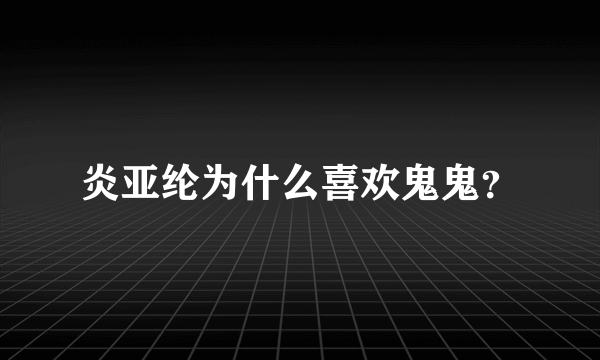 炎亚纶为什么喜欢鬼鬼?